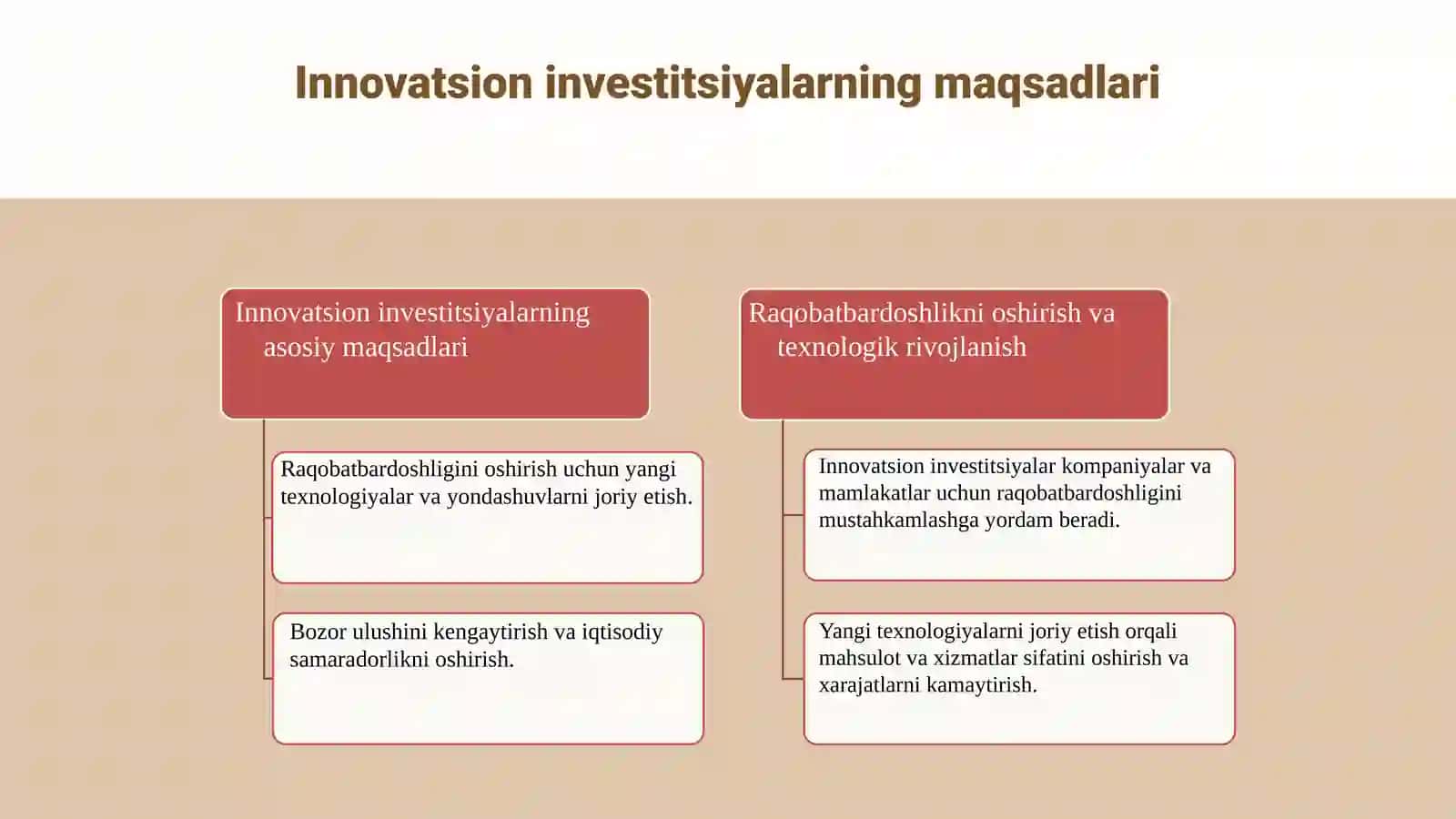 Innovatsion investitsiyalarning maqsadlari

Innovatsion investitsiyalarning asosiy maqsadlari

Raqobatbardoshligini oshirish uchun yangi texnologiyalar va yondashuvlarni joriy etish.

Bozor ulushini kengaytirish va iqtisodiy samaradorlikni oshirish.

Raqobatbardoshlikni oshirish va texnologik rivojlanish

Innovatsion investitsiyalar kompaniyalar va mamlakatlar uchun raqobatbardoshligini mustahkamlashga yordam beradi.

Yangi texnologiyalarni joriy etish orqali mahsulot va xizmatlar sifatini oshirish va xarajatlarni kamaytirish.